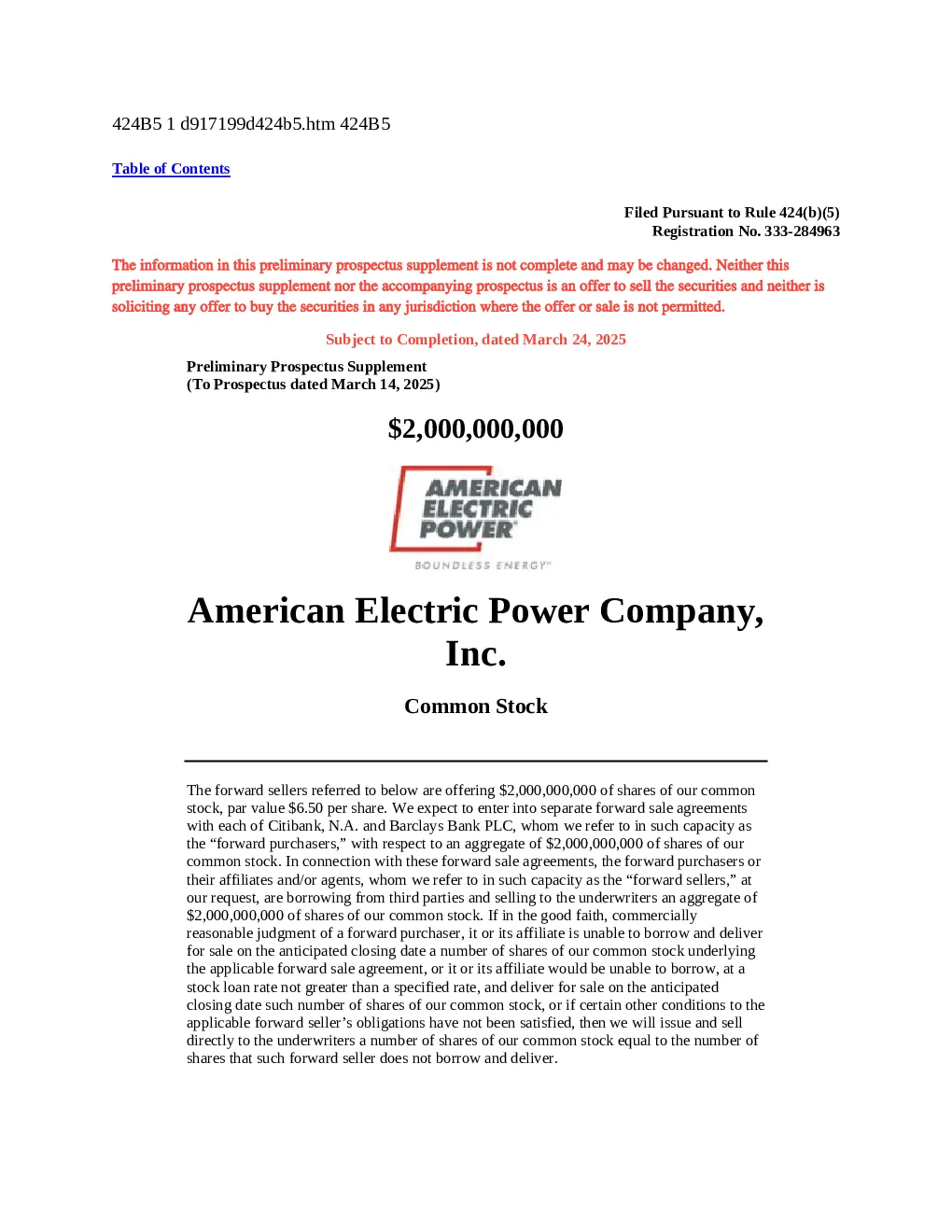 424B5 1 d917199d424b5.htm 424B5

Table of Contents

Filed Pursuant to Rule 424(b)(5)
Registration No. 333-284963

The information in this preliminary prospectus supplement is not complete and may be changed. Neither this preliminary prospectus supplement nor the accompanying prospectus is an offer to sell the securities and neither is soliciting any offer to buy the securities in any jurisdiction where the offer or sale is not permitted.

Subject to Completion, dated March 24, 2025

Preliminary Prospectus Supplement
(To Prospectus dated March 14, 2025)

$2,000,000,000

AMERICAN ELECTRIC POWER

BOUNDLESS ENERGY

American Electric Power Company, Inc.

Common Stock

The forward sellers referred to below are offering $2,000,000,000 of shares of our common stock, par value $6.50 per share. We expect to enter into separate forward sale agreements with each of Citibank, N.A. and Barclays Bank PLC, whom we refer to in such capacity as the “forward purchasers,” with respect to an aggregate of $2,000,000,000 of shares of our common stock. In connection with these forward sale agreements, the forward purchasers or their affiliates and/or agents, whom we refer to in such capacity as the “forward sellers,” at our request, are borrowing from third parties and selling to the underwriters an aggregate of $2,000,000,000 of shares of our common stock. If in the good faith, commercially reasonable judgment of a forward purchaser, it or its affiliate is unable to borrow and deliver for sale on the anticipated closing date a number of shares of our common stock underlying the applicable forward sale agreement, or it or its affiliate would be unable to borrow, at a stock loan rate not greater than a specified rate, and deliver for sale on the anticipated closing date such number of shares of our common stock, or if certain other conditions to the applicable forward seller’s obligations have not been satisfied, then we will issue and sell directly to the underwriters a number of shares of our common stock equal to the number of shares that such forward seller does not borrow and deliver.